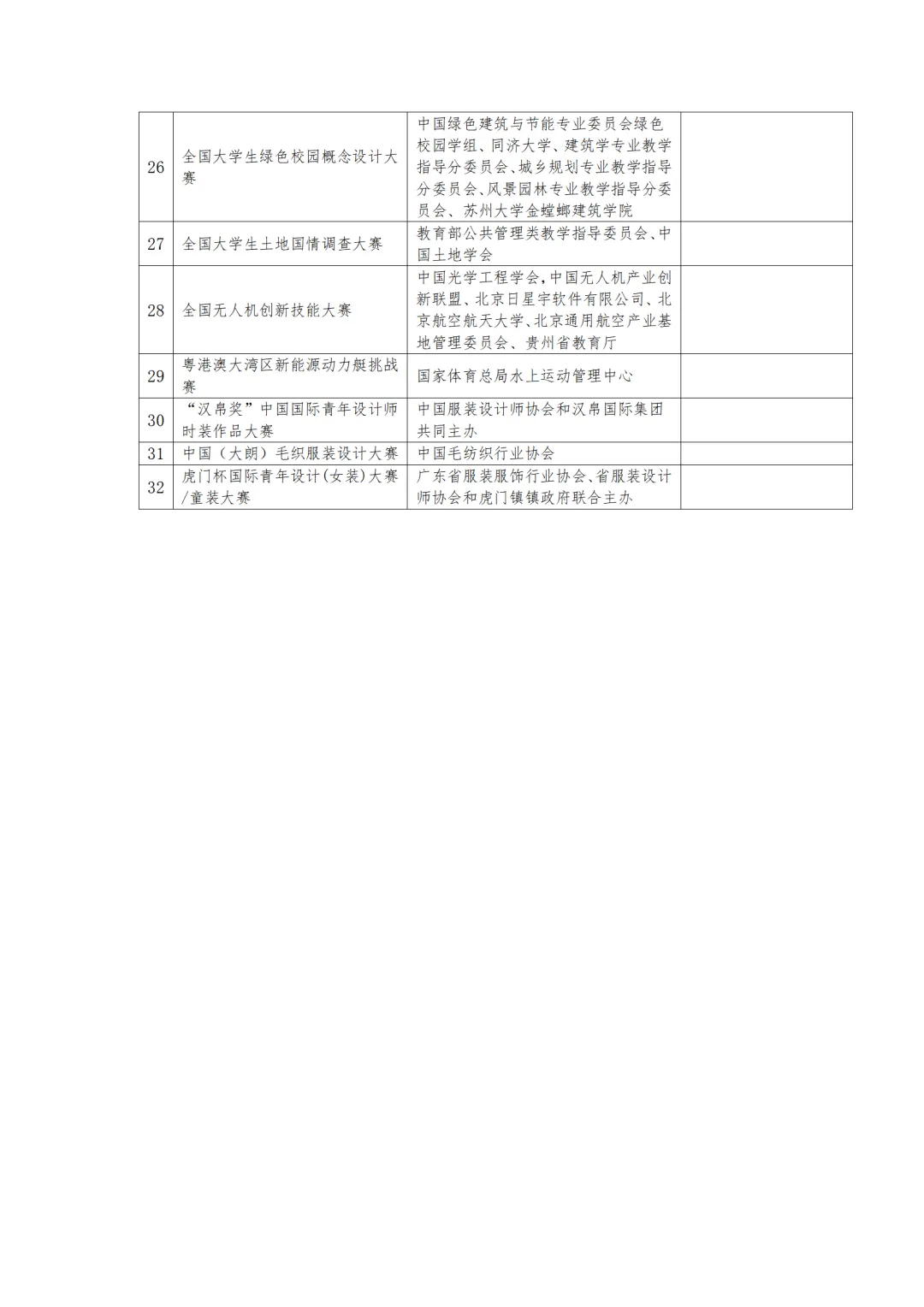 | 26 | 全国大学生绿色校园概念设计大赛 | 中国绿色建筑与节能专业委员会绿色校园学组、同济大学、建筑学专业教学指导分委员会、城乡规划专业教学指导分委员会、风景园林专业教学指导分委员会、苏州大学金螳螂建筑学院 | |
|---|---|---|---|
| 27 | 全国大学生土地国情调查大赛 | 教育部公共管理类教学指导委员会、中国土地学会 | |
| 28 | 全国无人机创新技能大赛 | 中国光学工程学会,中国无人机产业创新联盟、北京日星宇软件有限公司、北京航空航天大学、北京通用航空产业基地管理委员会、贵州省教育厅 | |
| 29 | 粤港澳大湾区新能源动力艇挑战赛 | 国家体育总局水上运动管理中心 | |
| 30 | “汉帛奖”中国国际青年设计师时装作品大赛 | 中国服装设计师协会和汉帛国际集团共同主办 | |
| 31 | 中国（大朗）毛织服装设计大赛 | 中国毛纺织行业协会 | |
| 32 | 虎门杯国际青年设计(女装)大赛/童装大赛 | 广东省服装服饰行业协会、省服装设计师协会和虎门镇镇政府联合主办 | |